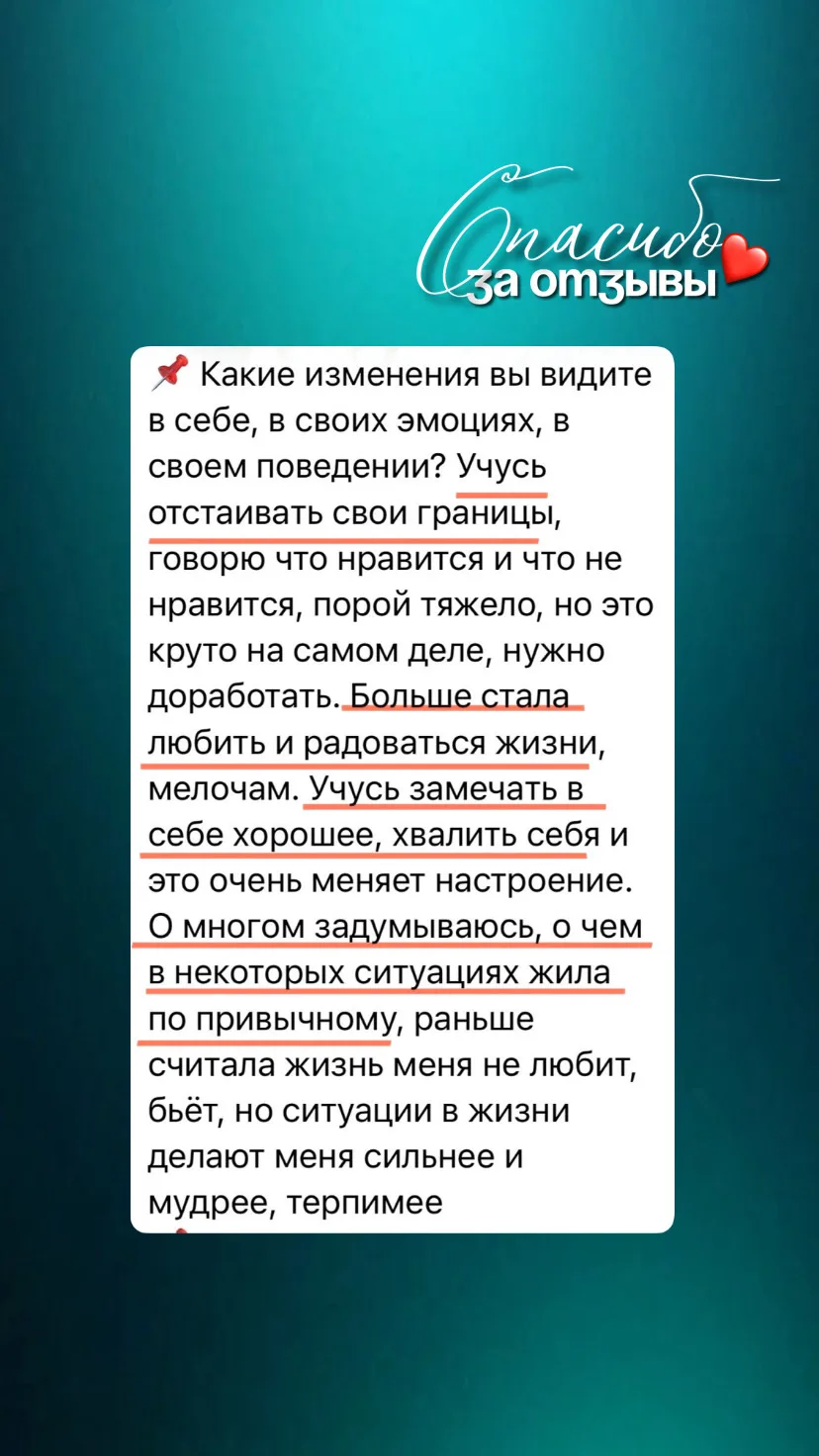 Спасибо
за отзывы

Какие изменения вы видите в себе, в своих эмоциях, в своем поведении? Учусь отстаивать свои границы, говорю что нравится и что не нравится, порой тяжело, но это круто на самом деле, нужно доработать. Больше стала любить и радоваться жизни, мелочам. Учусь замечать в себе хорошее, хвалить себя и это очень меняет настроение. О многом задумываюсь, о чем в некоторых ситуациях жила по привычному, раньше считала жизнь меня не любит, бьёт, но ситуации в жизни делают меня сильнее и мудрее, терпимее